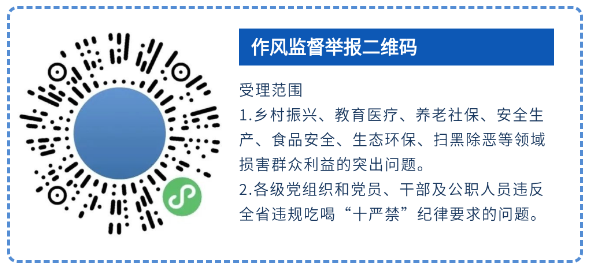 作风监督举报二维码

受理范围

1.乡村振兴、教育医疗、养老社保、安全生产、食品安全、生态环保、扫黑除恶等领域损害群众利益的突出问题。

2.各级党组织和党员、干部及公职人员违反全省违规吃喝“十严禁”纪律要求的问题。